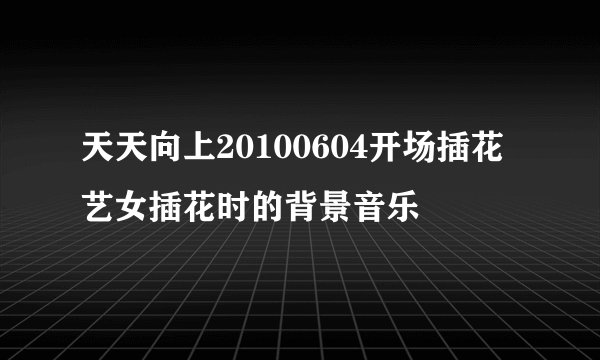 天天向上20100604开场插花艺女插花时的背景音乐